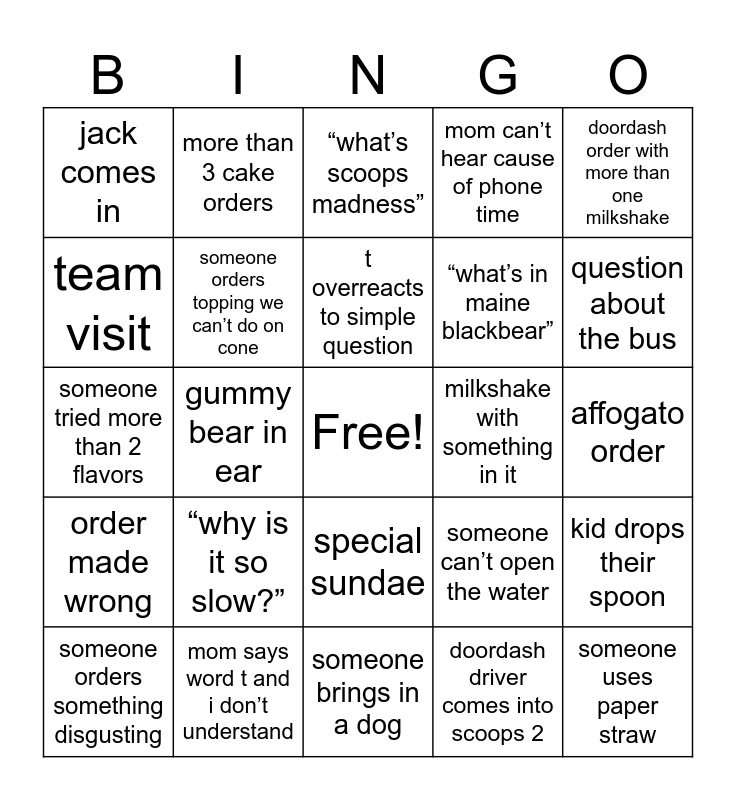 | B | I | N | G | O |
|---|---|---|---|---|
| jack comes in | more than 3 cake orders | “what’s scoops madness” | mom can’t hear cause of phone time | doordash order with more than one milkshake |
| team visit | someone orders topping we can’t do on cone | t overreacts to simple question | “what’s in maine blackbear” | question about the bus |
| someone tried more than 2 flavors | gummy bear in ear | Free! | milkshake with something in it | affogato order |
| order made wrong | “why is it so slow?” | special sundae | someone can’t open the water | kid drops their spoon |
| someone orders something disgusting | mom says word t and i don’t understand | someone brings in a dog | doordash driver comes into scoops 2 | someone uses paper straw |